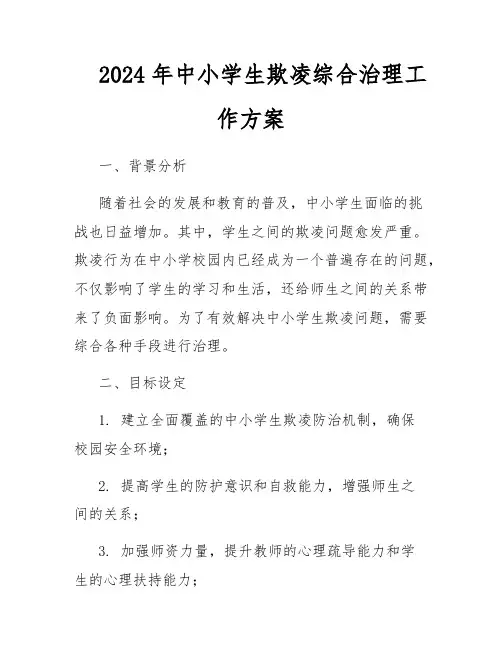 2024年中小学生欺凌综合治理工作方案

一、背景分析

随着社会的发展和教育的普及，中小学生面临的挑战也日益增加。其中，学生之间的欺凌问题愈发严重。欺凌行为在中小学校园内已经成为一个普遍存在的问题，不仅影响了学生的学习和生活，还给师生之间的关系带来了负面影响。为了有效解决中小学生欺凌问题，需要综合各种手段进行治理。

二、目标设定

1. 建立全面覆盖的中小学生欺凌防治机制，确保校园安全环境；

2. 提高学生的防护意识和自救能力，增强师生之间的关系；

3. 加强师资力量，提升教师的心理疏导能力和学生的心理扶持能力；